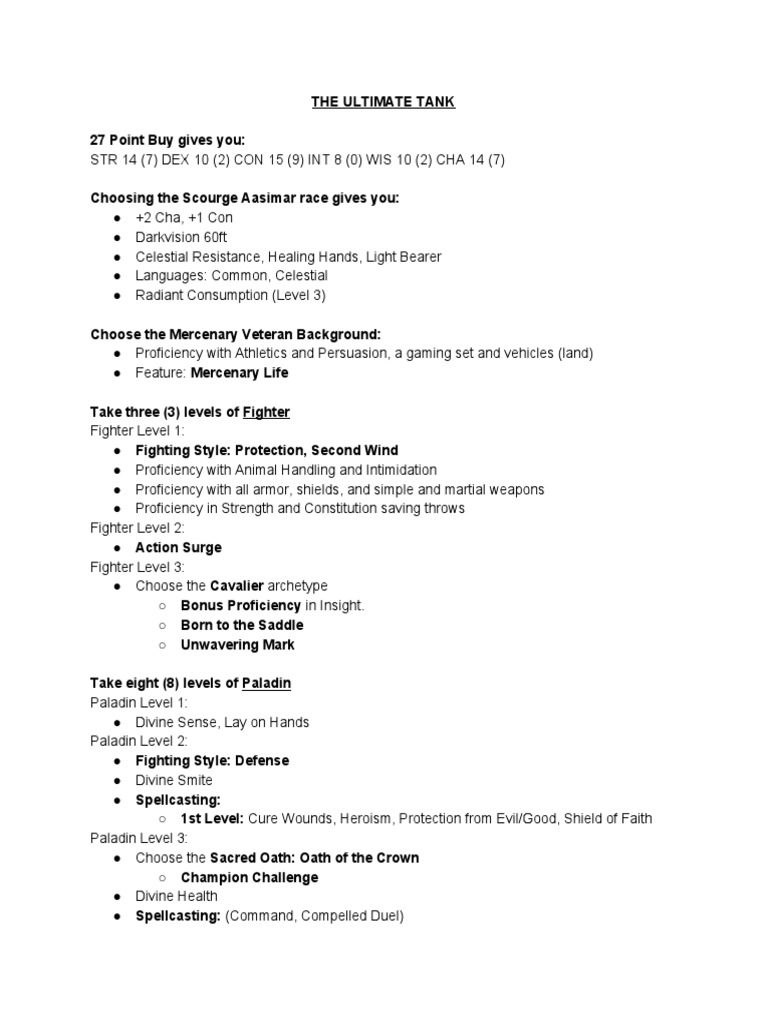 THE ULTIMATE TANK

27 Point Buy gives you:
STR 14 (7) DEX 10 (2) CON 15 (9) INT 8 (0) WIS 10 (2) CHA 14 (7)

Choosing the Scourge Aasimar race gives you:
● +2 Cha, +1 Con
● Darkvision 60ft
● Celestial Resistance, Healing Hands, Light Bearer
● Languages: Common, Celestial
● Radiant Consumption (Level 3)

Choose the Mercenary Veteran Background:
● Proficiency with Athletics and Persuasion, a gaming set and vehicles (land)
● Feature: Mercenary Life

Take three (3) levels of Fighter
Fighter Level 1:
● Fighting Style: Protection, Second Wind
● Proficiency with Animal Handling and Intimidation
● Proficiency with all armor, shields, and simple and martial weapons
● Proficiency in Strength and Constitution saving throws
Fighter Level 2:
● Action Surge
Fighter Level 3:
● Choose the Cavalier archetype
○ Bonus Proficiency in Insight.
○ Born to the Saddle
○ Unwavering Mark

Take eight (8) levels of Paladin
Paladin Level 1:
● Divine Sense, Lay on Hands
Paladin Level 2:
● Fighting Style: Defense
● Divine Smite
● Spellcasting:
○ 1st Level: Cure Wounds, Heroism, Protection from Evil/Good, Shield of Faith
Paladin Level 3:
● Choose the Sacred Oath: Oath of the Crown
○ Champion Challenge
● Divine Health
● Spellcasting: (Command, Compelled Duel)